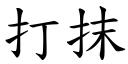 打抹